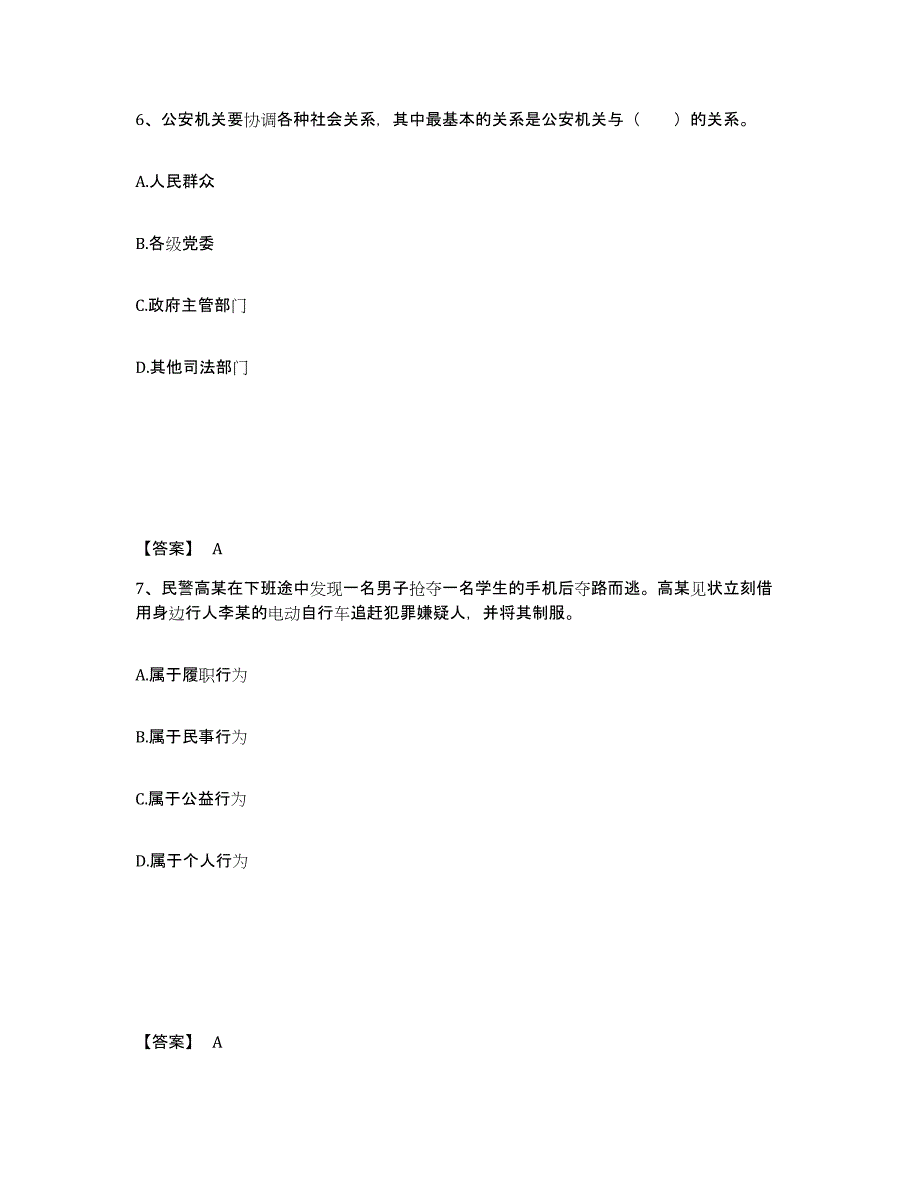 6、公安机关要协调各种社会关系，其中最基本的关系是公安机关与（　　）的关系。

A.人民群众

B.各级党委

C.政府主管部门

D.其他司法部门

【答案】 A

7、民警高某在下班途中发现一名男子抢夺一名学生的手机后夺路而逃。高某见状立刻借用身边行人李某的电动自行车追赶犯罪嫌疑人，并将其制服。

A.属于履职行为

B.属于民事行为

C.属于公益行为

D.属于个人行为

【答案】 A